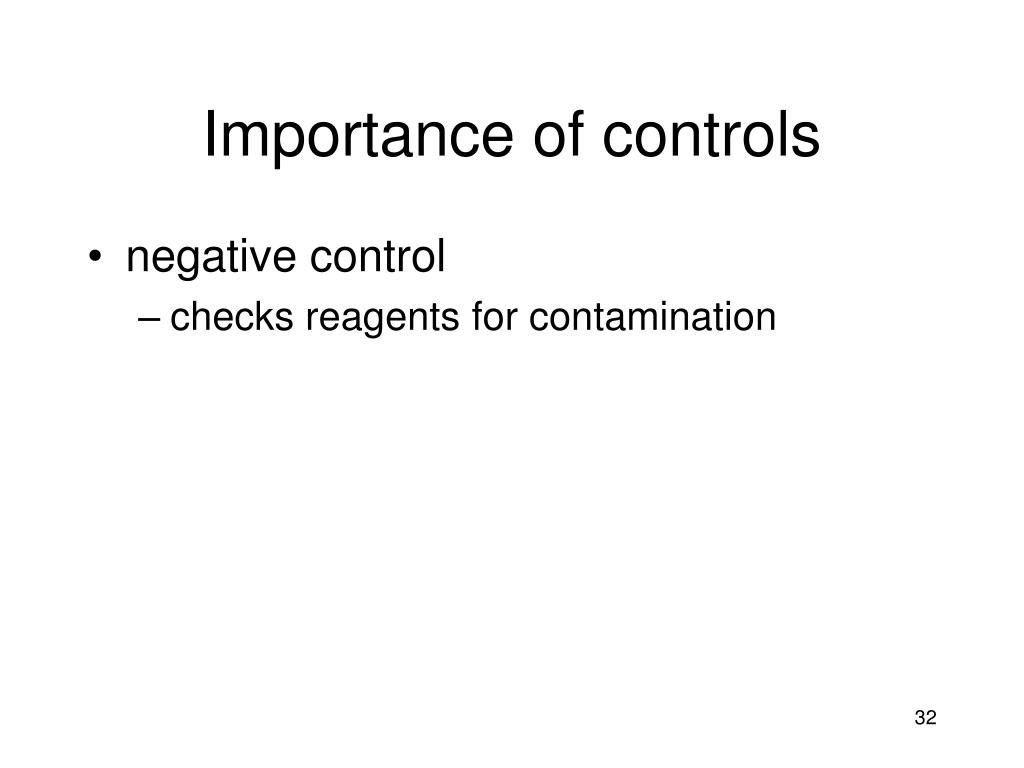 Importance of controls

• negative control
  – checks reagents for contamination

32